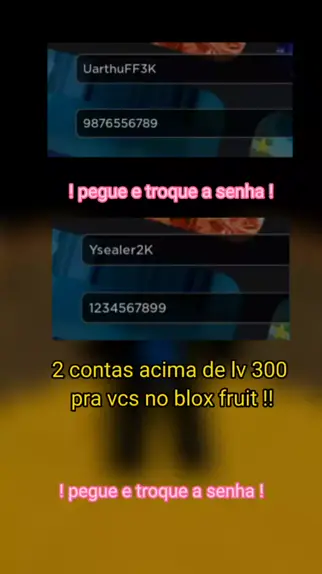 UarthuFF3K

9876556789

! pegue e troque a senha !

Ysealer2K

1234567899

2 contas acima de lv 300 pra vcs no blox fruit !!

! pegue e troque a senha !